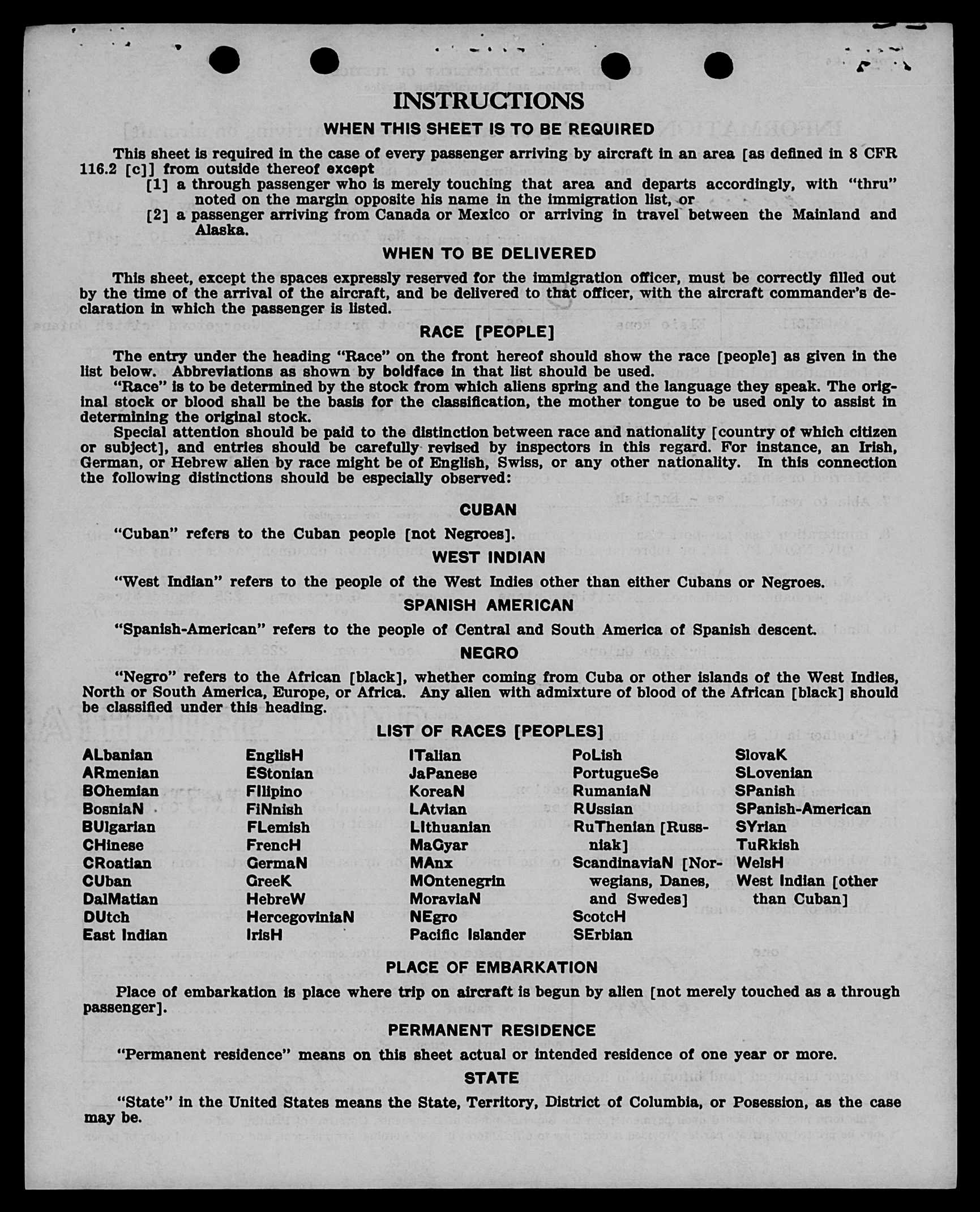 INSTRUCTIONS

WHEN THIS SHEET IS TO BE REQUIRED

This sheet is required in the case of every passenger arriving by aircraft in an area [as defined in 8 CFR 116.2 [c]] from outside thereof except

[1] a through passenger who is merely touching that area and departs accordingly, with "thru" noted on the margin opposite his name in the immigration list, or

[2] a passenger arriving from Canada or Mexico or arriving in travel between the Mainland and Alaska.

WHEN TO BE DELIVERED

This sheet, except the spaces expressly reserved for the immigration officer, must be correctly filled out by the time of the arrival of the aircraft, and be delivered to that officer, with the aircraft commander's declaration in which the passenger is listed.

RACE [PEOPLE]

The entry under the heading "Race" on the front hereof should show the race [people] as given in the list below. Abbreviations as shown by boldface in that list should be used.

"Race" is to be determined by the stock from which aliens spring and the language they speak. The original stock or blood shall be the basis for the classification, the mother tongue to be used only to assist in determining the original stock.

Special attention should be paid to the distinction between race and nationality [country of which citizen or subject], and entries should be carefully revised by inspectors in this regard. For instance, an Irish, German, or Hebrew alien by race might be of English, Swiss, or any other nationality. In this connection the following distinctions should be especially observed:

CUBAN

"Cuban" refers to the Cuban people [not Negroes].

WEST INDIAN

"West Indian" refers to the people of the West Indies other than either Cubans or Negroes.

SPANISH AMERICAN

"Spanish-American" refers to the people of Central and South America of Spanish descent.

NEGRO

"Negro" refers to the African [black], whether coming from Cuba or other islands of the West Indies, North or South America, Europe, or Africa. Any alien with admixture of blood of the African [black] should be classified under this heading.

LIST OF RACES [PEOPLES]

ALbanian
ARmenian
BOhemian
BosniaN
BUlgarian
CHinese
CRoatian
CUban
DalMatian
DUtch
East Indian

EnglisH
EStonian
FIlipino
FiNnish
FLemish
FrencH
GermaN
GreeK
HebreW
HercegoviniaN
IrisH

ITalian
JaPanese
KoreaN
LAtvian
LIthuanian
MaGyar
MAnx
MOntenegrin
MoraviaN
NEgro
Pacific Islander

PoLish
PortugueSe
RumaniaN
RUssian
RuThenian [Russniak]
ScandinaviaN [Norwegians, Danes, and Swedes]
ScotcH
SErbian

SlovaK
SLovenian
SPanish
SPanish-American
SYrian
TuRkish
WelsH
West Indian [other than Cuban]

PLACE OF EMBARKATION

Place of embarkation is place where trip on aircraft is begun by alien [not merely touched as a through passenger].

PERMANENT RESIDENCE

"Permanent residence" means on this sheet actual or intended residence of one year or more.

STATE

"State" in the United States means the State, Territory, District of Columbia, or Posession, as the case may be.